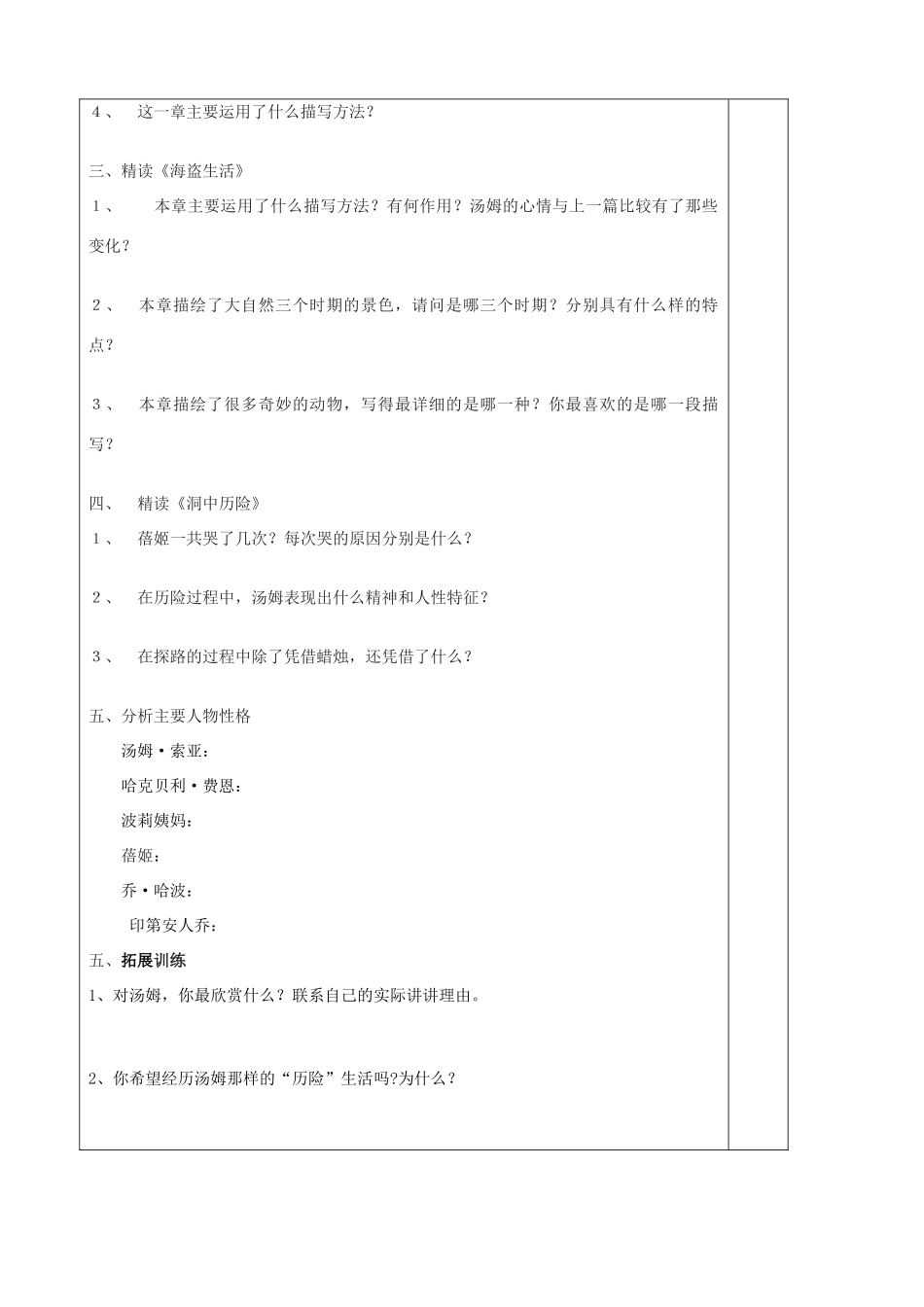 ４、　这一章主要运用了什么描写方法？

三、精读《海盗生活》

１、　本章主要运用了什么描写方法？有何作用？汤姆的心情与上一篇比较有了那些变化？

２、　本章描绘了大自然三个时期的景色，请问是哪三个时期？分别具有什么样的特点？

３、　本章描绘了很多奇妙的动物，写得最详细的是哪一种？你最喜欢的是哪一段描写？

四、　精读《洞中历险》

１、　蓓姬一共哭了几次？每次哭的原因分别是什么？

２、　在历险过程中，汤姆表现出什么精神和人性特征？

３、　在探路的过程中除了凭借蜡烛，还凭借了什么？

五、分析主要人物性格

汤姆·索亚：

哈克贝利·费恩：

波莉姨妈：

蓓姬：

乔·哈波：

印第安人乔：

五、拓展训练

1、对汤姆，你最欣赏什么？联系自己的实际讲讲理由。

2、你希望经历汤姆那样的“历险”生活吗?为什么？